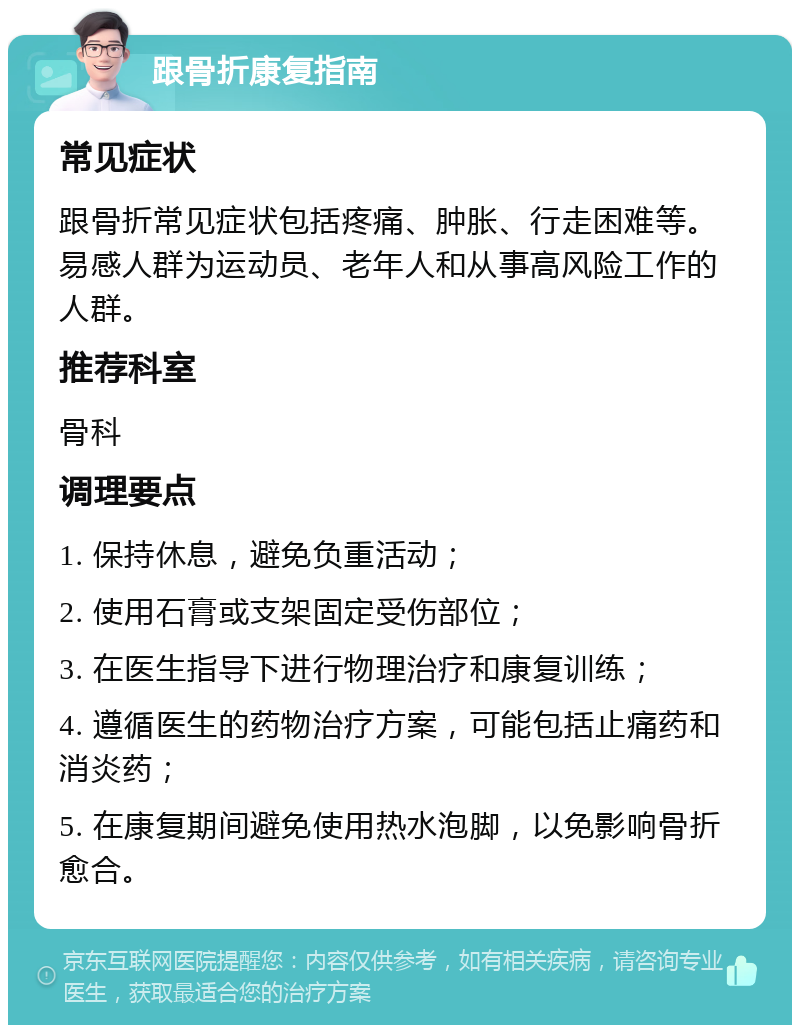 跟骨折康复指南

常见症状

跟骨折常见症状包括疼痛、肿胀、行走困难等。易感人群为运动员、老年人和从事高风险工作的人群。

推荐科室

骨科

调理要点

1. 保持休息，避免负重活动；

2. 使用石膏或支架固定受伤部位；

3. 在医生指导下进行物理治疗和康复训练；

4. 遵循医生的药物治疗方案，可能包括止痛药和消炎药；

5. 在康复期间避免使用热水泡脚，以免影响骨折愈合。

京东互联网医院提醒您：内容仅供参考，如有相关疾病，请咨询专业医生，获取最适合您的治疗方案